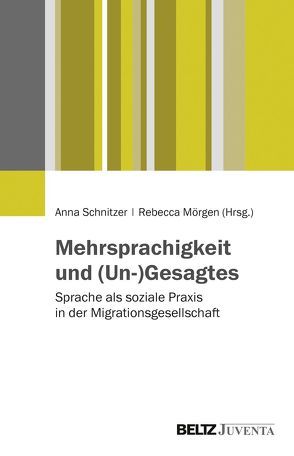 Anna Schnitzer | Rebecca Mörgen (Hrsg.)

Mehrsprachigkeit und (Un-)Gesagtes

Sprache als soziale Praxis in der Migrationsgesellschaft

BELTZ JUVENTA